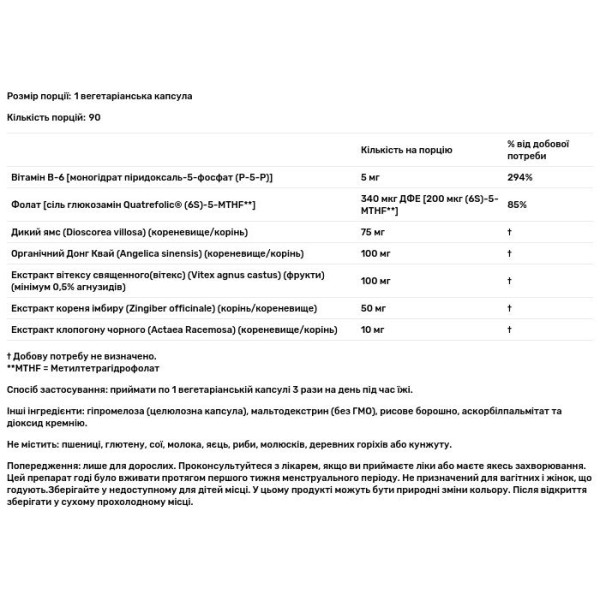 Розмір порції: 1 вегетаріанська капсула

Кількість порцій: 90

| | Кількість на порцію | % від добової потреби |
|---|---|---|
| Вітамін B-6 [моногідрат піридоксаль-5-фосфат (P-5-P)] | 5 мг | 294% |
| Фолат [сіль глюкозамін Quatrefolic® (6S)-5-MTHF**] | 340 мкг ДФЕ [200 мкг (6S)-5-MTHF**] | 85% |
| Дикий ямс (Dioscorea villosa) (кореневище/корінь) | 75 мг | † |
| Органічний Донг Квай (Angelica sinensis) (кореневище/корінь) | 100 мг | † |
| Екстракт вітексу священного(вітекс) (Vitex agnus castus) (фрукти) (мінімум 0,5% агнузидів) | 100 мг | † |
| Екстракт кореня імбиру (Zingiber officinale) (корінь/кореневище) | 50 мг | † |
| Екстракт клопогону чорного (Actaea Racemosa) (кореневище/корінь) | 10 мг | † |

† Добову потребу не визначено.
**MTHF = Метилтетрагідрофолат

Спосіб застосування: приймати по 1 вегетаріанській капсулі 3 рази на день під час їжі.

Інші інгредієнти: гіпромелоза (целюлозна капсула), мальтодекстрин (без ГМО), рисове борошно, аскорбілпальмітат та діоксид кремнію.

Не містить: пшениці, глютену, сої, молока, яєць, риби, молюсків, деревних горіхів або кунжуту.

Попередження: лише для дорослих. Проконсультуйтеся з лікарем, якщо ви приймаєте ліки або маєте якесь захворювання. Цей препарат годі було вживати протягом першого тижня менструального періоду. Не призначений для вагітних і жінок, що годують.Зберігайте у недоступному для дітей місці. У цьому продукті можуть бути природні зміни кольору. Після відкриття зберігати у сухому прохолодному місці.